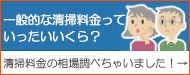 一般的な清掃料金って
いったいいくら？

清掃料金の相場調べちゃいました！→